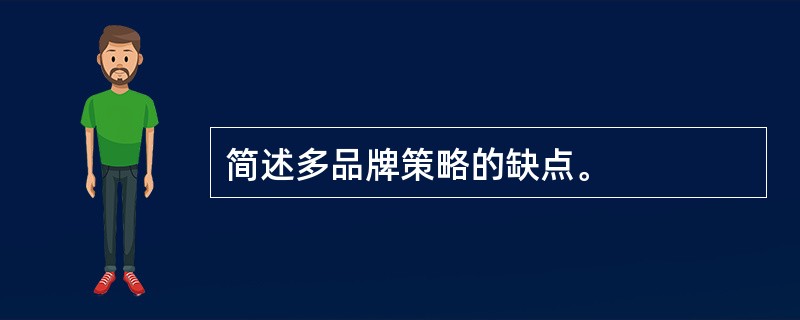 简述多品牌策略的缺点。